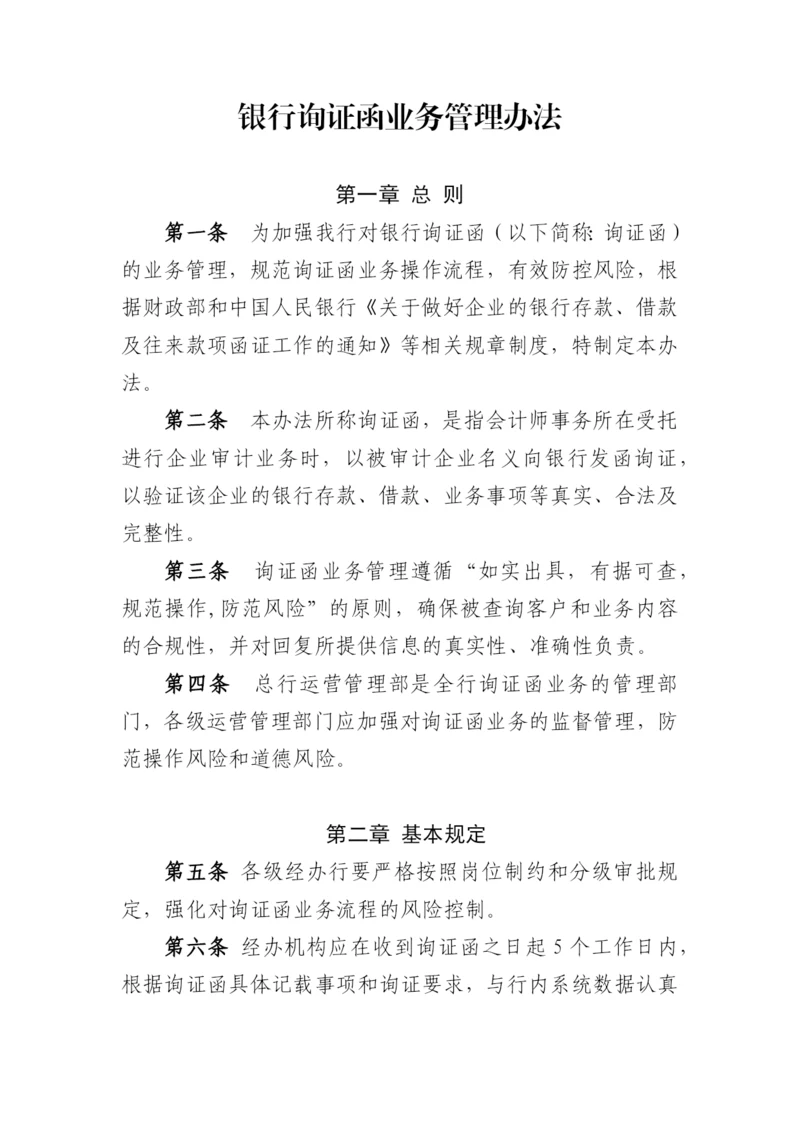 银行询证函业务管理办法

第一章 总 则

第一条 为加强我行对银行询证函（以下简称:询证函）的业务管理，规范询证函业务操作流程，有效防控风险，根据财政部和中国人民银行《关于做好企业的银行存款、借款及往来款项函证工作的通知》等相关规章制度，特制定本办法。

第二条 本办法所称询证函，是指会计师事务所在受托进行企业审计业务时，以被审计企业名义向银行发函询证，以验证该企业的银行存款、借款、业务事项等真实、合法及完整性。

第三条 询证函业务管理遵循“如实出具，有据可查，规范操作,防范风险”的原则，确保被查询客户和业务内容的合规性，并对回复所提供信息的真实性、准确性负责。

第四条 总行运营管理部是全行询证函业务的管理部门，各级运营管理部门应加强对询证函业务的监督管理，防范操作风险和道德风险。

第二章 基本规定

第五条 各级经办行要严格按照岗位制约和分级审批规定，强化对询证函业务流程的风险控制。

第六条 经办机构应在收到询证函之日起 5 个工作日内，根据询证函具体记载事项和询证要求，与行内系统数据认真